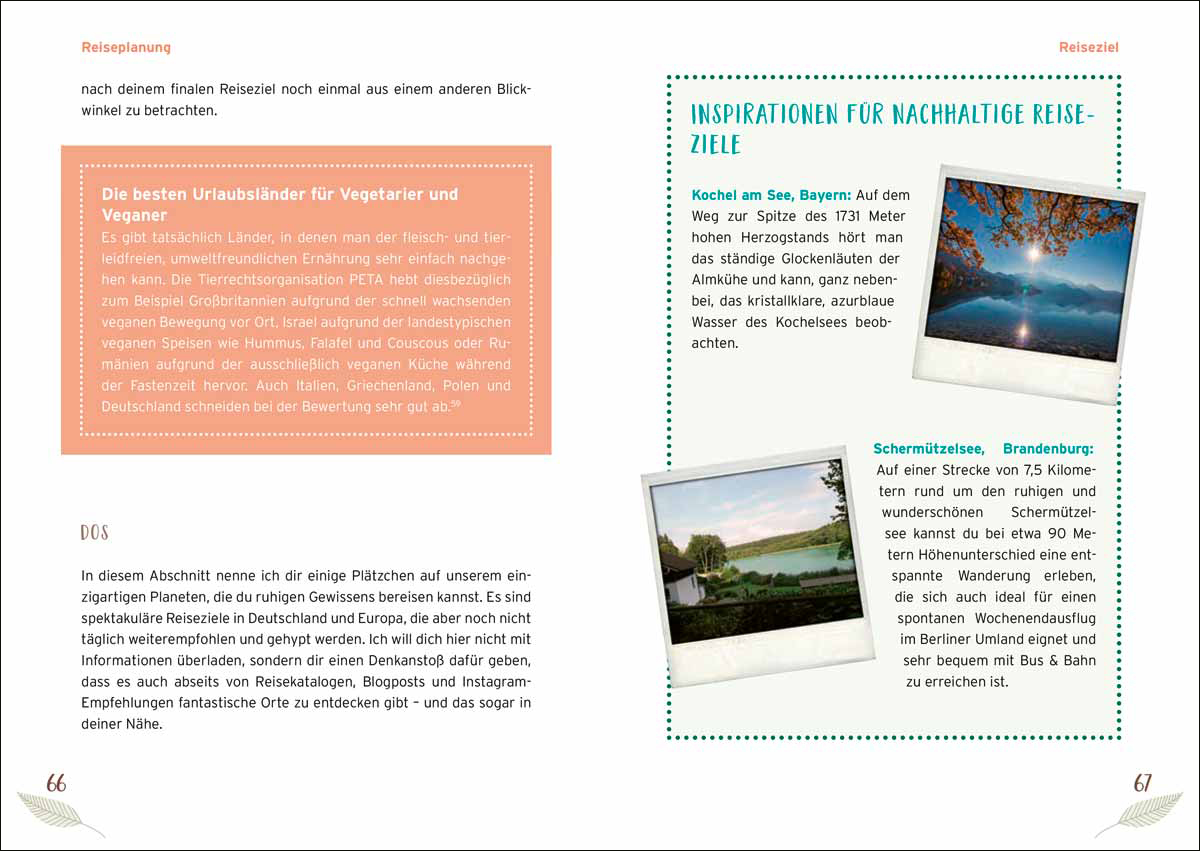 Reiseplanung

nach deinem finalen Reiseziel noch einmal aus einem anderen Blickwinkel zu betrachten.

Die besten Urlaubsländer für Vegetarier und Veganer
Es gibt tatsächlich Länder, in denen man der fleisch- und tierleidfreien, umweltfreundlichen Ernährung sehr einfach nachgehen kann. Die Tierrechtsorganisation PETA hebt diesbezüglich zum Beispiel Großbritannien aufgrund der schnell wachsenden veganen Bewegung vor Ort, Israel aufgrund der landestypischen veganen Speisen wie Hummus, Falafel und Couscous oder Rumänien aufgrund der ausschließlich veganen Küche während der Fastenzeit hervor. Auch Italien, Griechenland, Polen und Deutschland schneiden bei der Bewertung sehr gut ab.$^{59}$

DOS

In diesem Abschnitt nenne ich dir einige Plätzchen auf unserem einzigartigen Planeten, die du ruhigen Gewissens bereisen kannst. Es sind spektakuläre Reiseziele in Deutschland und Europa, die aber noch nicht täglich weiterempfohlen und gehypt werden. Ich will dich hier nicht mit Informationen überladen, sondern dir einen Denkanstoß dafür geben, dass es auch abseits von Reisekatalogen, Blogposts und Instagram-Empfehlungen fantastische Orte zu entdecken gibt – und das sogar in deiner Nähe.

66

Reiseziel

INSPIRATIONEN FÜR NACHHALTIGE REISEZIELE

Kochel am See, Bayern: Auf dem Weg zur Spitze des 1731 Meter hohen Herzogstands hört man das ständige Glockenläuten der Almkühe und kann, ganz nebenbei, das kristallklare, azurblaue Wasser des Kochelsees beobachten.

Schermützelsee, Brandenburg: Auf einer Strecke von 7,5 Kilometern rund um den ruhigen und wunderschönen Schermützelsee kannst du bei etwa 90 Metern Höhenunterschied eine entspannte Wanderung erleben, die sich auch ideal für einen spontanen Wochenendausflug im Berliner Umland eignet und sehr bequem mit Bus & Bahn zu erreichen ist.

67